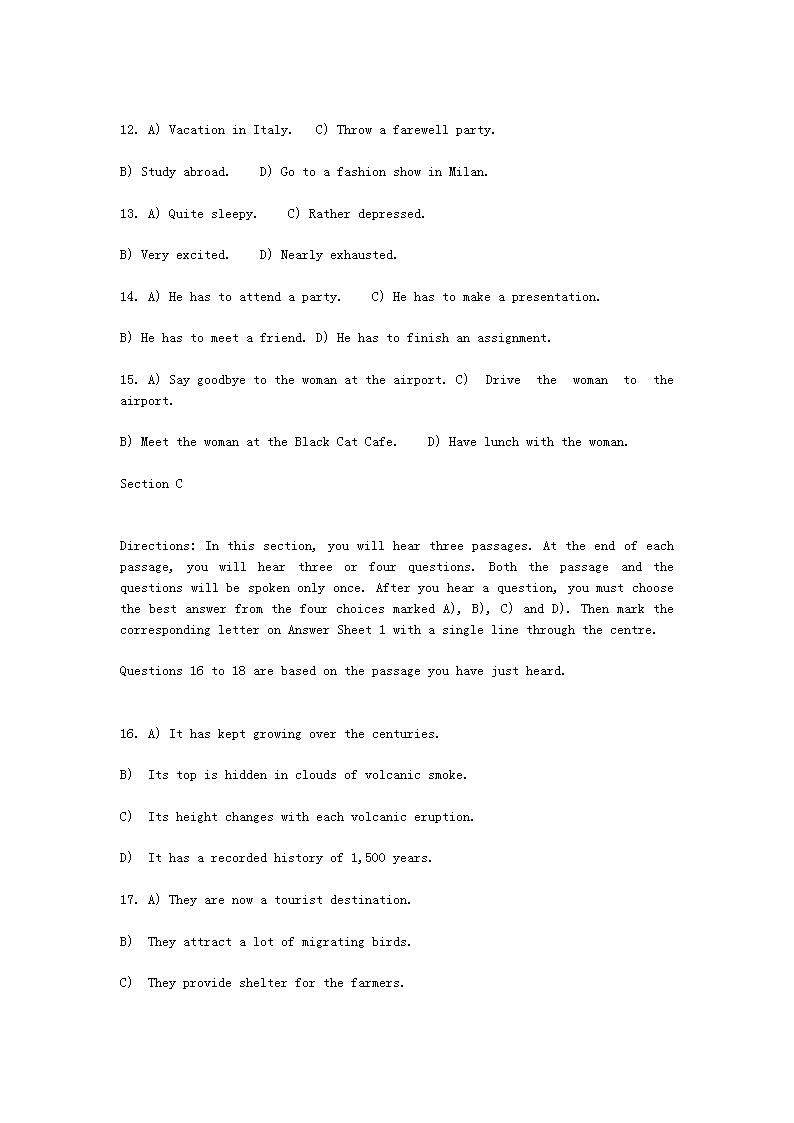 12. A) Vacation in Italy.   C) Throw a farewell party.

B) Study abroad.    D) Go to a fashion show in Milan.

13. A) Quite sleepy.    C) Rather depressed.

B) Very excited.    D) Nearly exhausted.

14. A) He has to attend a party.    C) He has to make a presentation.

B) He has to meet a friend. D) He has to finish an assignment.

15. A) Say goodbye to the woman at the airport. C) Drive the woman to the airport.

B) Meet the woman at the Black Cat Cafe.    D) Have lunch with the woman.

Section C

Directions: In this section, you will hear three passages. At the end of each passage, you will hear three or four questions. Both the passage and the questions will be spoken only once. After you hear a question, you must choose the best answer from the four choices marked A), B), C) and D). Then mark the corresponding letter on Answer Sheet 1 with a single line through the centre.

Questions 16 to 18 are based on the passage you have just heard.

16. A) It has kept growing over the centuries.

B) Its top is hidden in clouds of volcanic smoke.

C) Its height changes with each volcanic eruption.

D) It has a recorded history of 1,500 years.

17. A) They are now a tourist destination.

B) They attract a lot of migrating birds.

C) They provide shelter for the farmers.